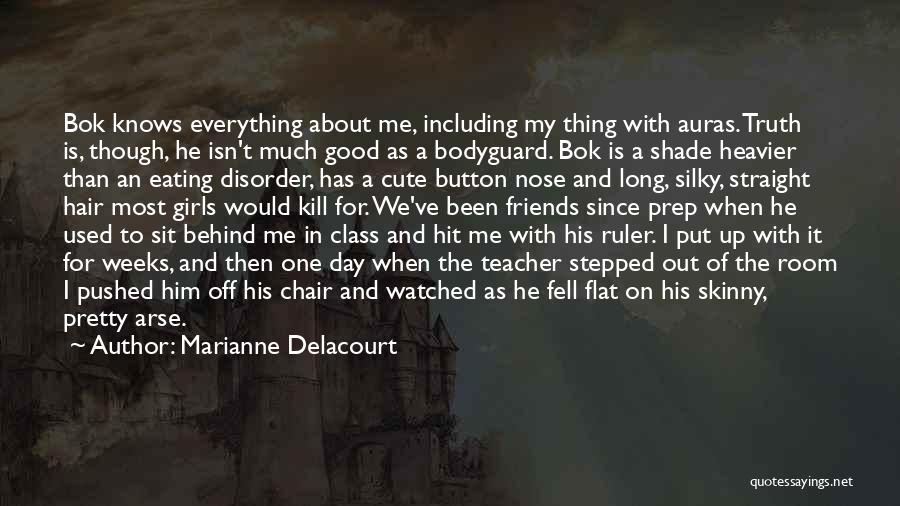 Bok knows everything about me, including my thing with auras. Truth is, though, he isn't much good as a bodyguard. Bok is a shade heavier than an eating disorder, has a cute button nose and long, silky, straight hair most girls would kill for. We've been friends since prep when he used to sit behind me in class and hit me with his ruler. I put up with it for weeks, and then one day when the teacher stepped out of the room I pushed him off his chair and watched as he fell flat on his skinny, pretty arse.

~ Author: Marianne Delacourt

quotessayings.net